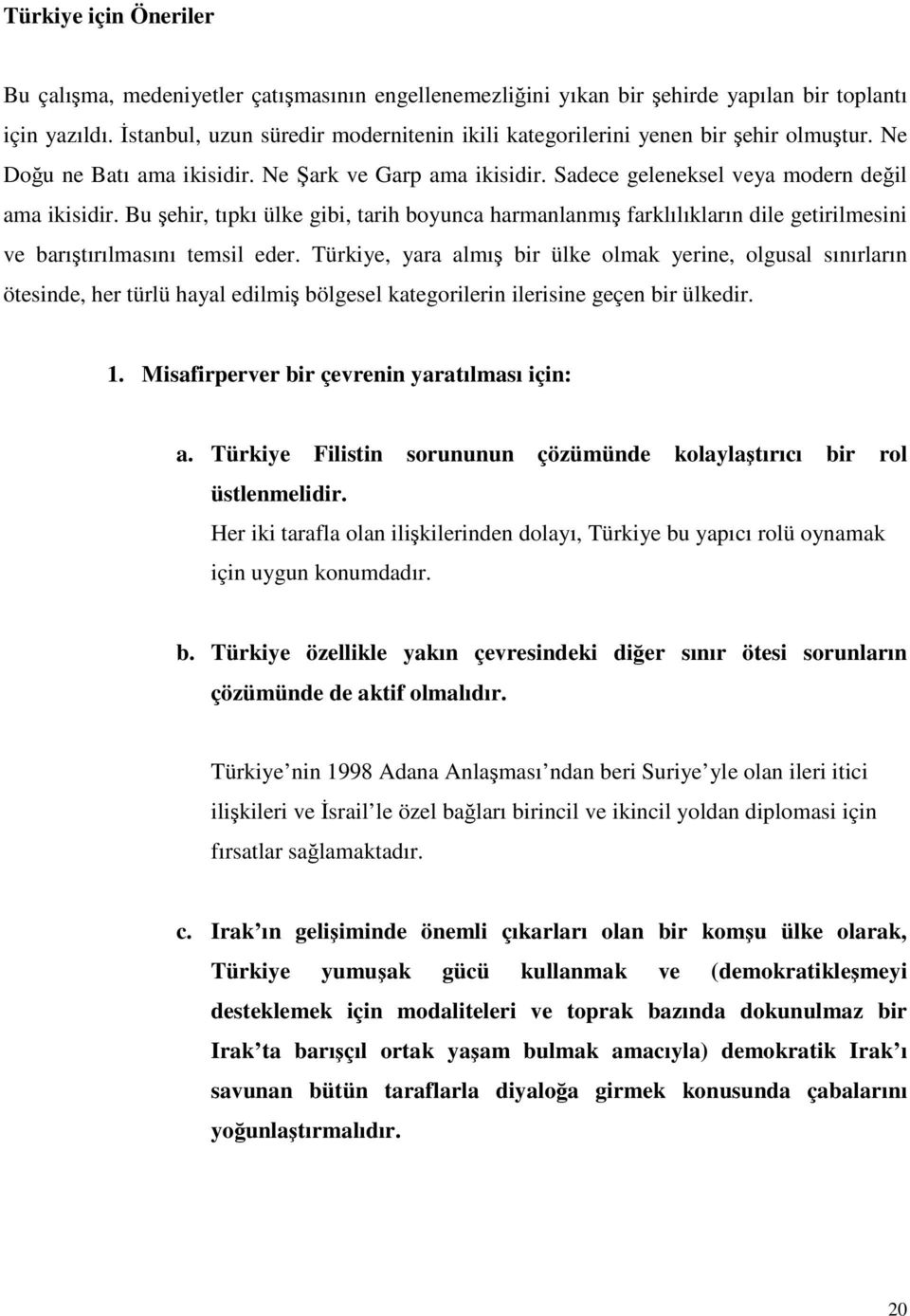 Türkiye için Öneriler

Bu çalışma, medeniyetler çatışmasının engellenemezliğini yıkan bir şehirde yapılan bir toplantı için yazıldı. İstanbul, uzun süredir modernitenin ikili kategorilerini yenen bir şehir olmuştur. Ne Doğu ne Batı ama ikisidir. Ne Şark ve Garp ama ikisidir. Sadece geleneksel veya modern değil ama ikisidir. Bu şehir, tıpkı ülke gibi, tarih boyunca harmanlanmış farklılıkların dile getirilmesini ve barıştırılmasını temsil eder. Türkiye, yara almış bir ülke olmak yerine, olgusal sınırların ötesinde, her türlü hayal edilmiş bölgesel kategorilerin ilerisine geçen bir ülkedir.

1. Misafirperver bir çevrenin yaratılması için:

a. Türkiye Filistin sorununun çözümünde kolaylaştırıcı bir rol üstlenmelidir.
Her iki tarafla olan ilişkilerinden dolayı, Türkiye bu yapıcı rolü oynamak için uygun konumdadır.

b. Türkiye özellikle yakın çevresindeki diğer sınır ötesi sorunların çözümünde de aktif olmalıdır.

Türkiye nin 1998 Adana Anlaşması ndan beri Suriye yle olan ileri itici ilişkileri ve İsrail le özel bağları birincil ve ikincil yoldan diplomasi için fırsatlar sağlamaktadır.

c. Irak ın gelişiminde önemli çıkarları olan bir komşu ülke olarak, Türkiye yumuşak gücü kullanmak ve (demokratikleşmeyi desteklemek için modaliteleri ve toprak bazında dokunulmaz bir Irak ta barışçıl ortak yaşam bulmak amacıyla) demokratik Irak ı savunan bütün taraflarla diyaloğa girmek konusunda çabalarını yoğunlaştırmalıdır.

20